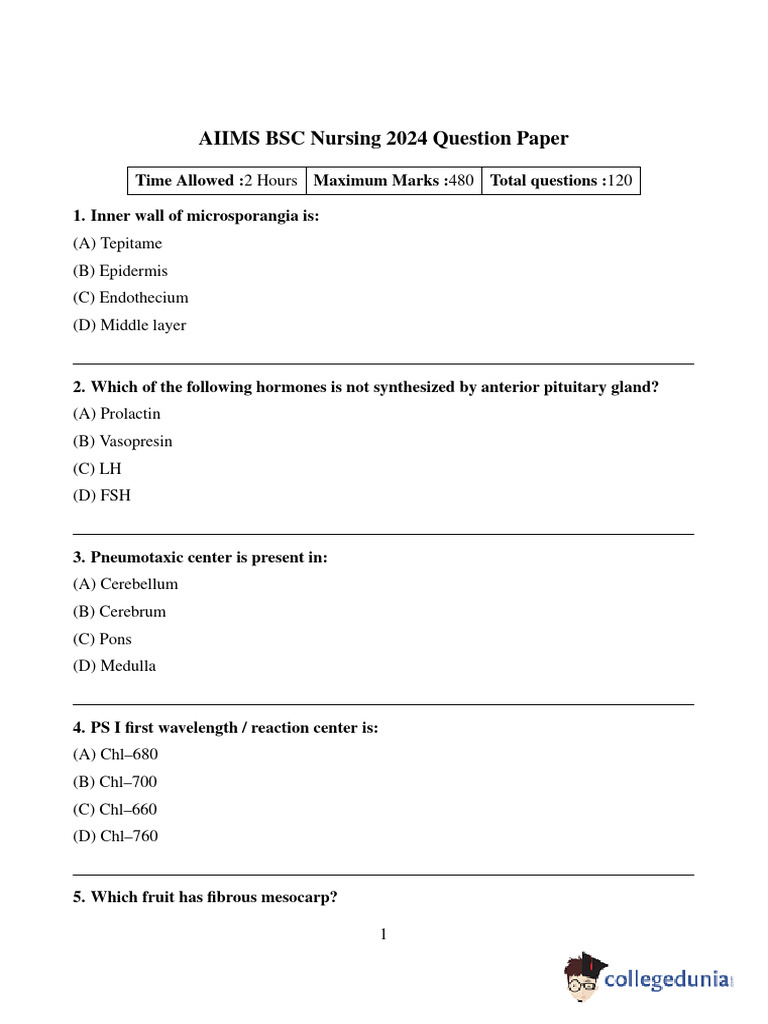 AIIMS BSC Nursing 2024 Question Paper

| Time Allowed :2 Hours | Maximum Marks :480 | Total questions :120 |
|---|---|---|

1. Inner wall of microsporangia is:
(A) Tepitame
(B) Epidermis
(C) Endothecium
(D) Middle layer

2. Which of the following hormones is not synthesized by anterior pituitary gland?
(A) Prolactin
(B) Vasopresin
(C) LH
(D) FSH

3. Pneumotaxic center is present in:
(A) Cerebellum
(B) Cerebrum
(C) Pons
(D) Medulla

4. PS I first wavelength / reaction center is:
(A) Chl–680
(B) Chl–700
(C) Chl–660
(D) Chl–760

5. Which fruit has fibrous mesocarp?

1

collegedunia